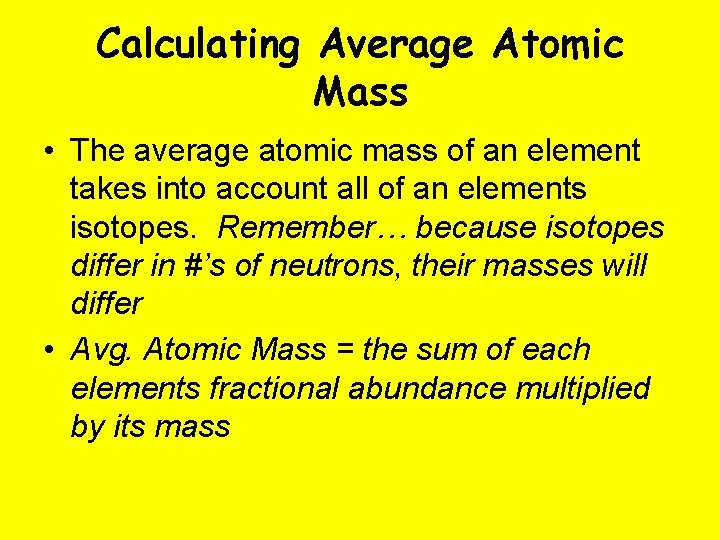 Calculating Average Atomic Mass

• The average atomic mass of an element takes into account all of an elements isotopes. Remember… because isotopes differ in #'s of neutrons, their masses will differ

• Avg. Atomic Mass = the sum of each elements fractional abundance multiplied by its mass